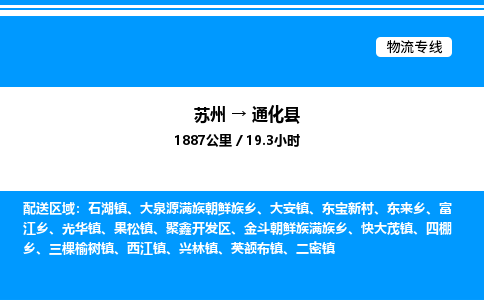 物流专线

苏州 → 通化县
1887公里 / 19.3小时

配送区域：石湖镇、大泉源满族朝鲜族乡、大安镇、东宝新村、东来乡、富江乡、光华镇、果松镇、聚鑫开发区、金斗朝鲜族满族乡、快大茂镇、四棚乡、三棵榆树镇、西江镇、兴林镇、英额布镇、二密镇